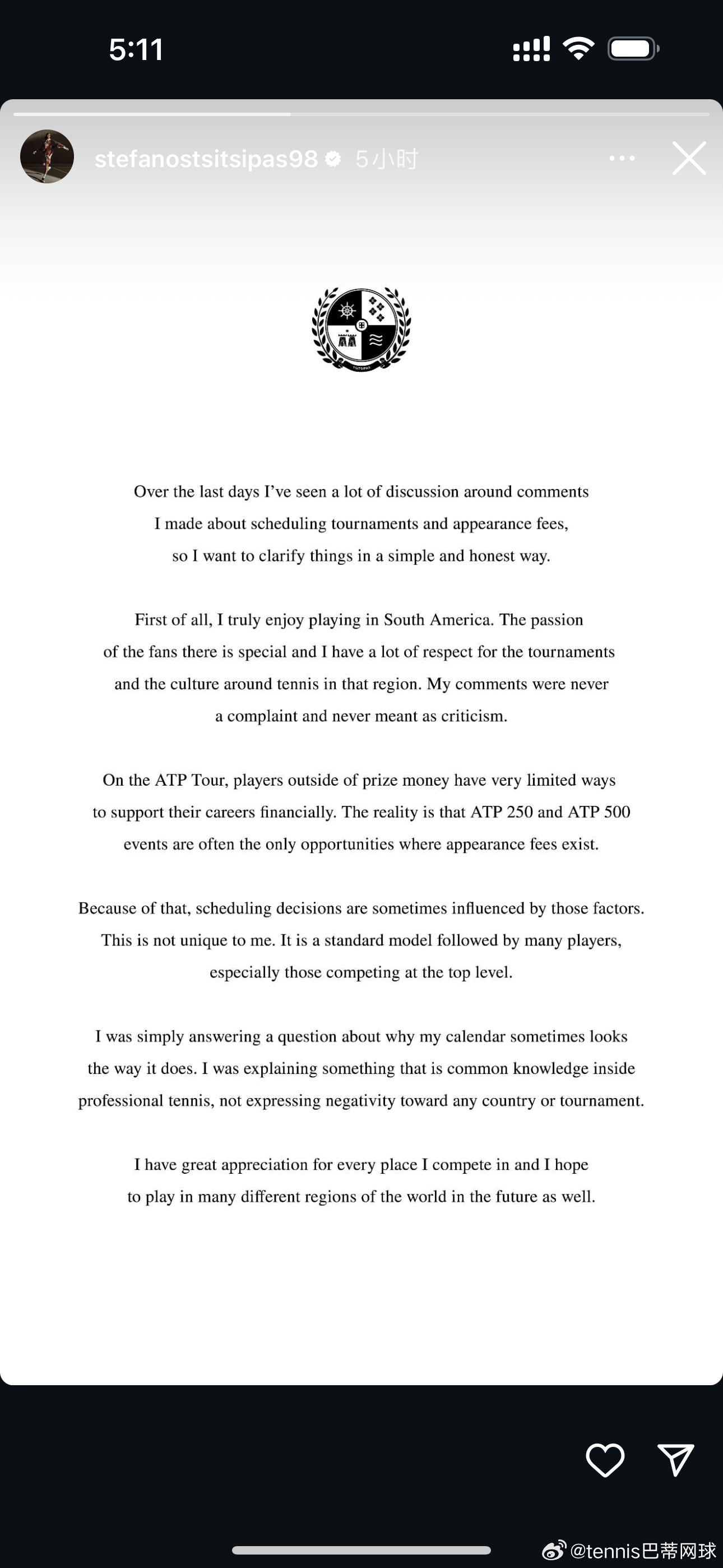 5:11

stefanostsitsipas98 5小时

TSITSIPAS

Over the last days I've seen a lot of discussion around comments I made about scheduling tournaments and appearance fees, so I want to clarify things in a simple and honest way.

First of all, I truly enjoy playing in South America. The passion of the fans there is special and I have a lot of respect for the tournaments and the culture around tennis in that region. My comments were never a complaint and never meant as criticism.

On the ATP Tour, players outside of prize money have very limited ways to support their careers financially. The reality is that ATP 250 and ATP 500 events are often the only opportunities where appearance fees exist.

Because of that, scheduling decisions are sometimes influenced by those factors. This is not unique to me. It is a standard model followed by many players, especially those competing at the top level.

I was simply answering a question about why my calendar sometimes looks the way it does. I was explaining something that is common knowledge inside professional tennis, not expressing negativity toward any country or tournament.

I have great appreciation for every place I compete in and I hope to play in many different regions of the world in the future as well.

@tennis巴蒂网球